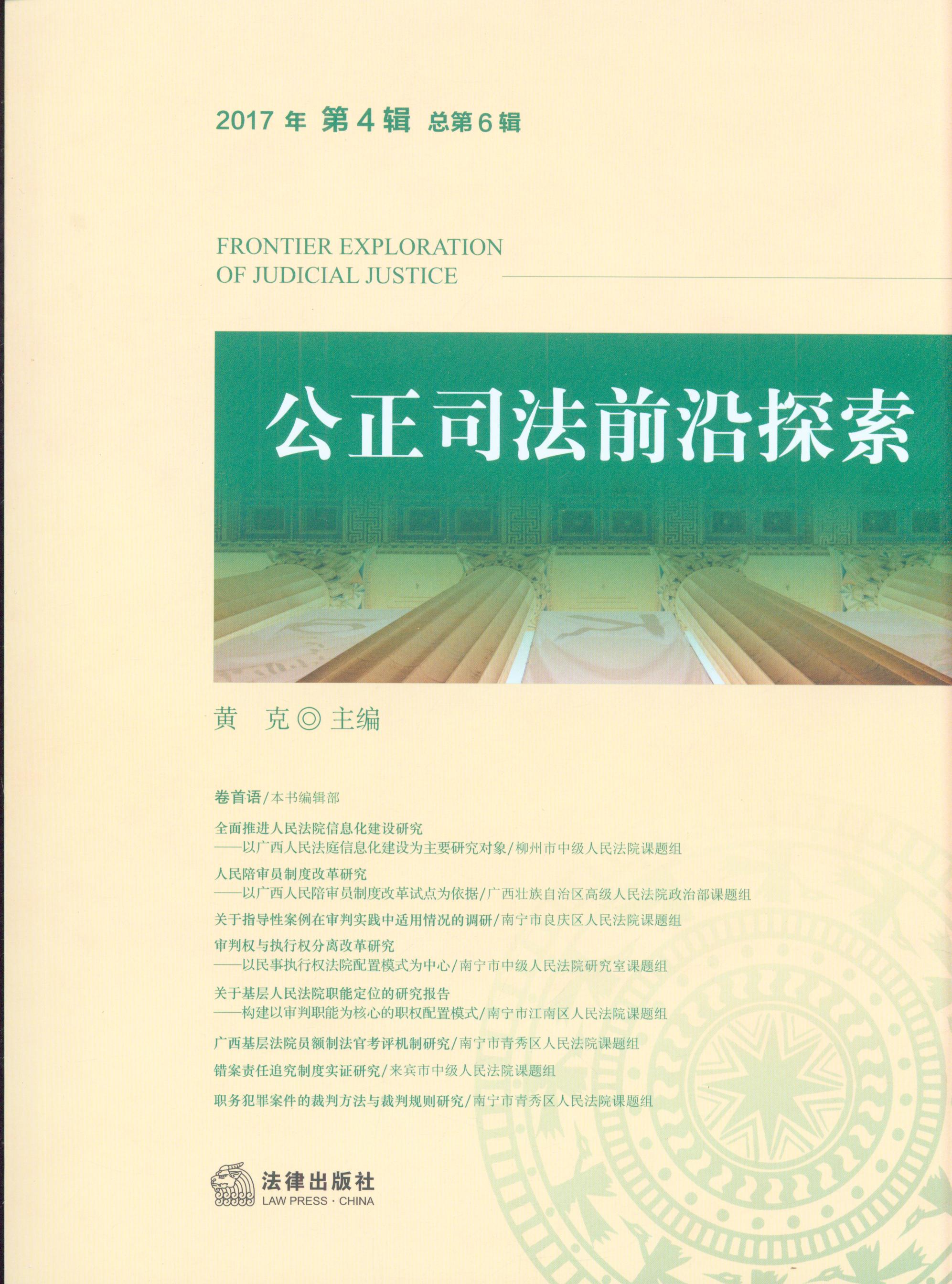 2017年 第4辑 总第6辑

FRONTIER EXPLORATION
OF JUDICIAL JUSTICE

公正司法前沿探索

黄 克◎主编

卷首语/本书编辑部

全面推进人民法院信息化建设研究
——以广西人民法庭信息化建设为主要研究对象/柳州市中级人民法院课题组

人民陪审员制度改革研究
——以广西人民陪审员制度改革试点为依据/广西壮族自治区高级人民法院政治部课题组

关于指导性案例在审判实践中适用情况的调研/南宁市良庆区人民法院课题组

审判权与执行权分离改革研究
——以民事执行权法院配置模式为中心/南宁市中级人民法院研究室课题组

关于基层人民法院职能定位的研究报告
——构建以审判职能为核心的职权配置模式/南宁市江南区人民法院课题组

广西基层法院员额制法官考评机制研究/南宁市青秀区人民法院课题组

错案责任追究制度实证研究/来宾市中级人民法院课题组

职务犯罪案件的裁判方法与裁判规则研究/南宁市青秀区人民法院课题组

法律出版社
LAW PRESS · CHINA